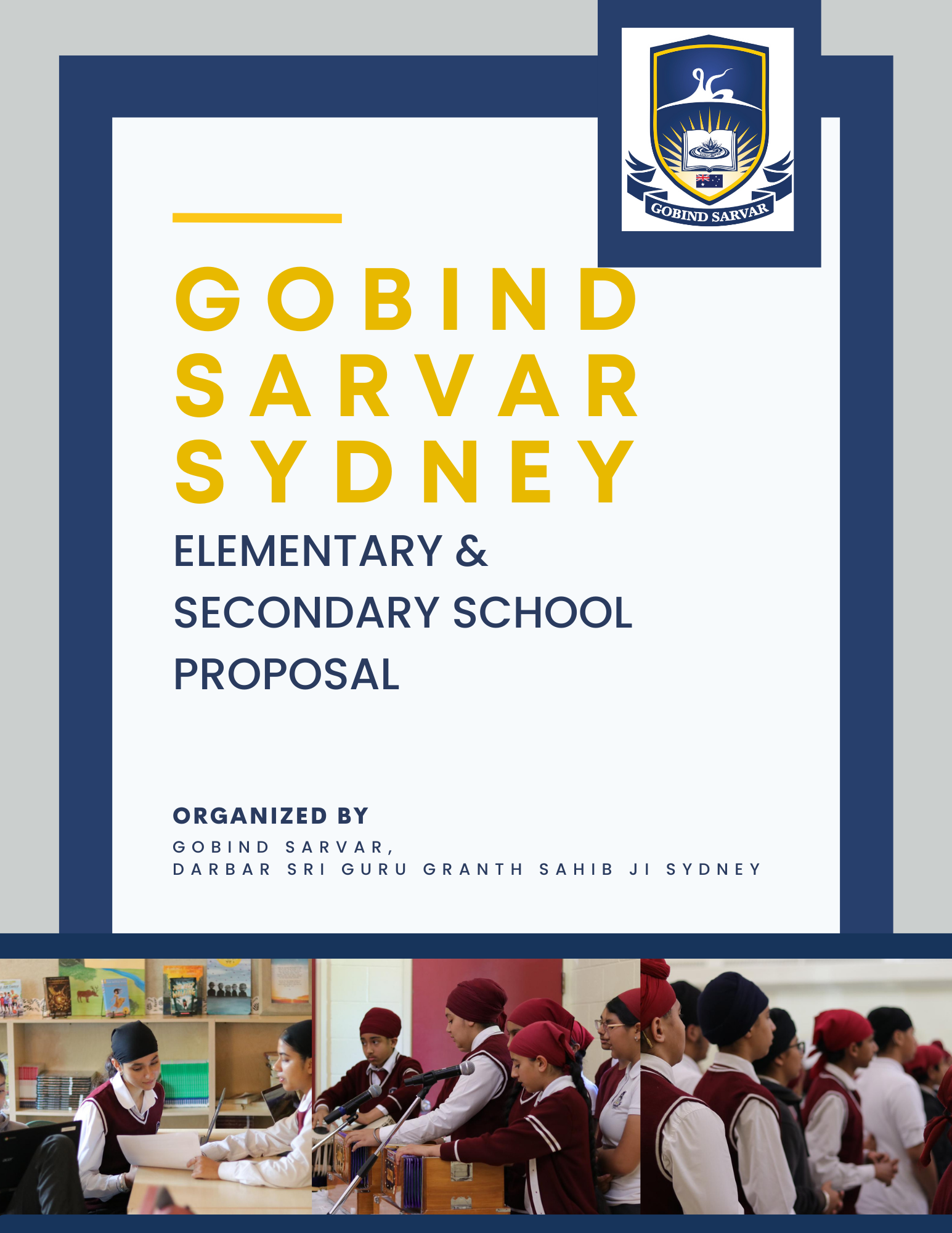 GOBIND SARVAR

GOBIND SARVAR SYDNEY

ELEMENTARY & SECONDARY SCHOOL PROPOSAL

ORGANIZED BY
GOBIND SARVAR,
DARBAR SRI GURU GRANTH SAHIB JI SYDNEY